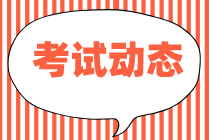 考试动态